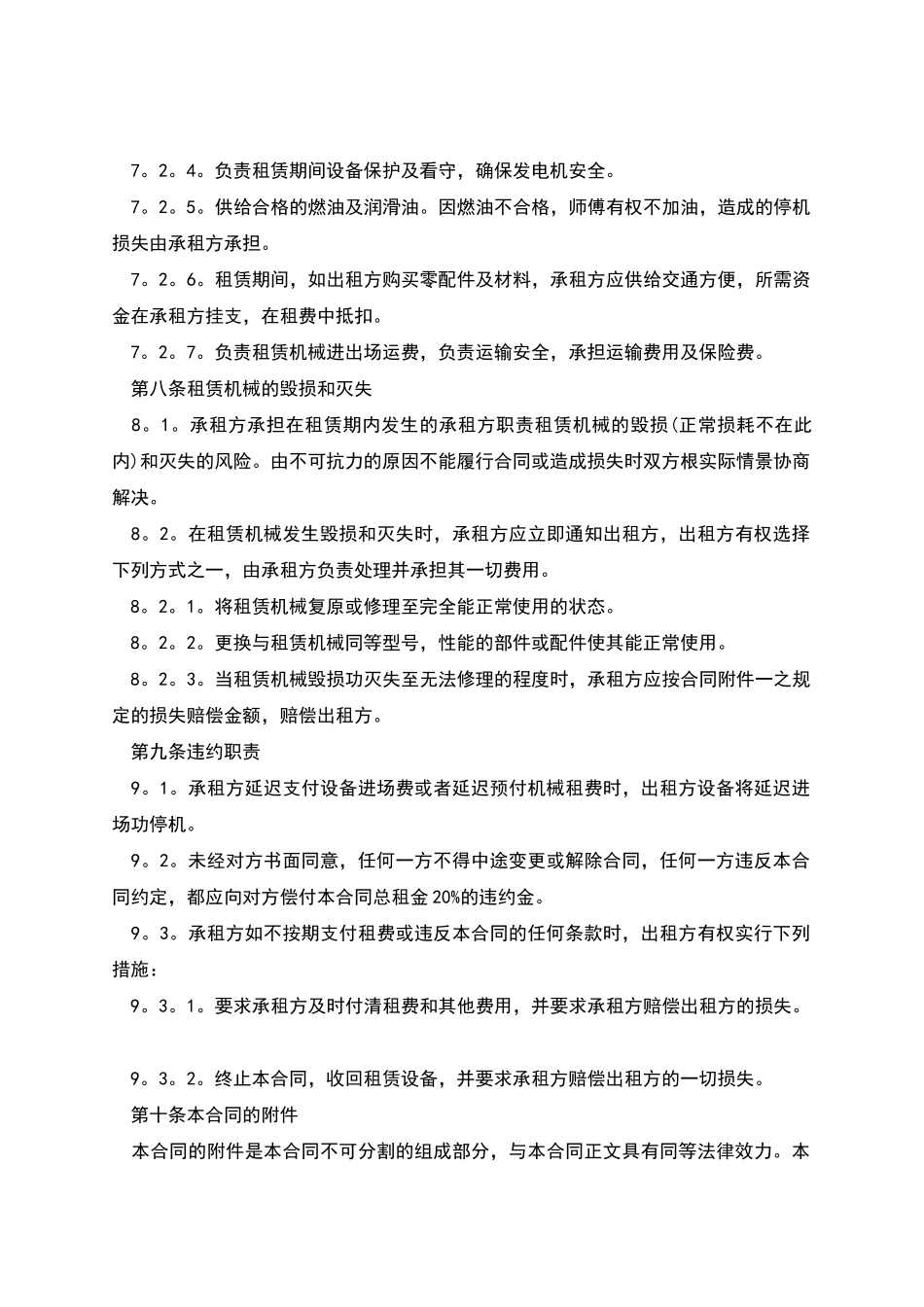 7。2。4。负责租赁期间设备保护及看守，确保发电机安全。

7。2。5。供给合格的燃油及润滑油。因燃油不合格，师傅有权不加油，造成的停机损失由承租方承担。

7。2。6。租赁期间，如出租方购买零配件及材料，承租方应供给交通方便，所需资金在承租方挂支，在租费中抵扣。

7。2。7。负责租赁机械进出场运费，负责运输安全，承担运输费用及保险费。

第八条租赁机械的毁损和灭失

8。1。承租方承担在租赁期内发生的承租方职责租赁机械的毁损(正常损耗不在此内)和灭失的风险。由不可抗力的原因不能履行合同或造成损失时双方根实际情景协商解决。

8。2。在租赁机械发生毁损和灭失时，承租方应立即通知出租方，出租方有权选择下列方式之一，由承租方负责处理并承担其一切费用。

8。2。1。将租赁机械复原或修理至完全能正常使用的状态。

8。2。2。更换与租赁机械同等型号，性能的部件或配件使其能正常使用。

8。2。3。当租赁机械毁损功灭失至无法修理的程度时，承租方应按合同附件一之规定的损失赔偿金额，赔偿出租方。

第九条违约职责

9。1。承租方延迟支付设备进场费或者延迟预付机械租费时，出租方设备将延迟进场功停机。

9。2。未经对方书面同意，任何一方不得中途变更或解除合同，任何一方违反本合同约定，都应向对方偿付本合同总租金20%的违约金。

9。3。承租方如不按期支付租费或违反本合同的任何条款时，出租方有权实行下列措施：

9。3。1。要求承租方及时付清租费和其他费用，并要求承租方赔偿出租方的损失。

9。3。2。终止本合同，收回租赁设备，并要求承租方赔偿出租方的一切损失。

第十条本合同的附件

本合同的附件是本合同不可分割的组成部分，与本合同正文具有同等法律效力。本